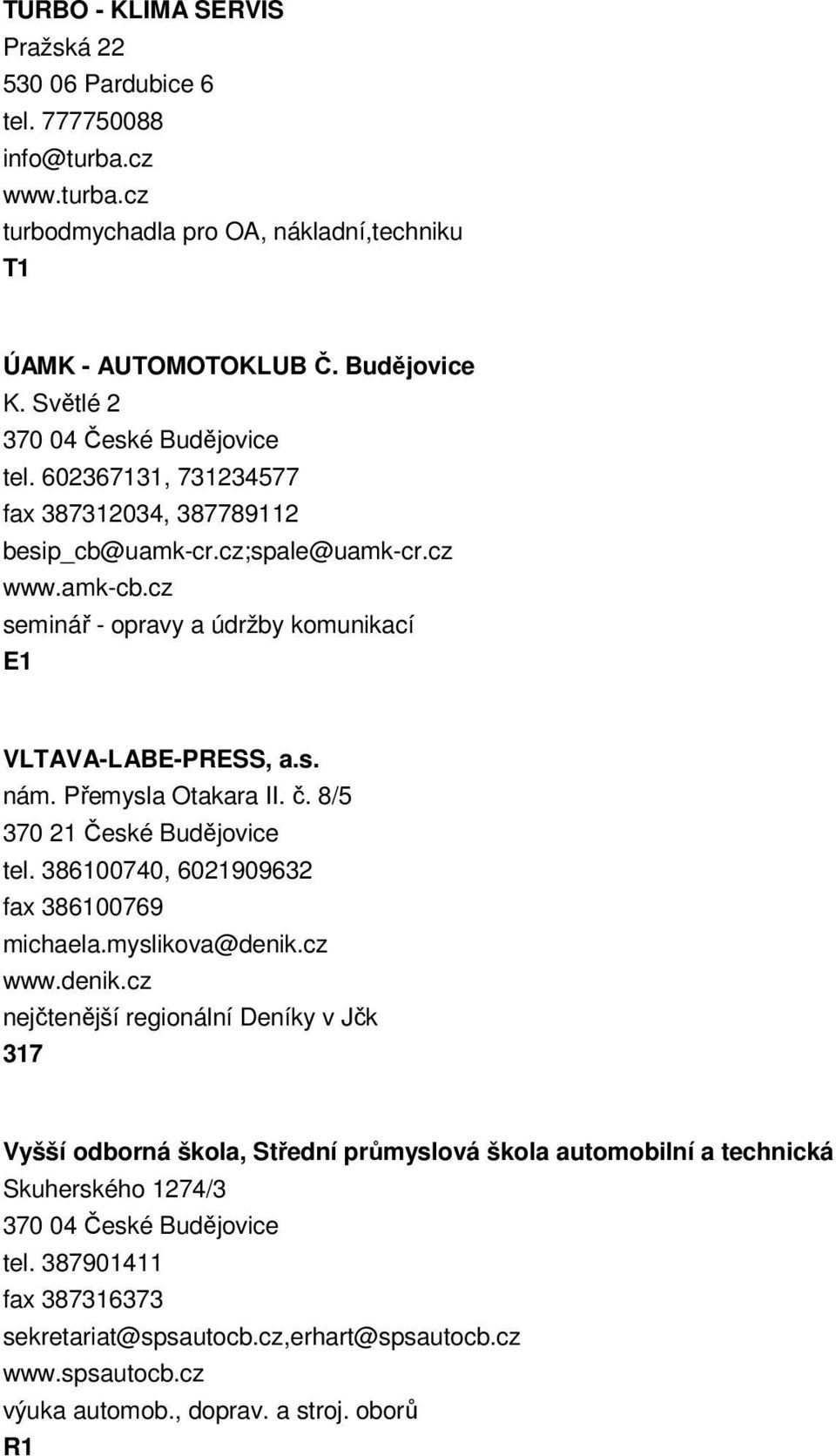 TURBO - KLIMA SERVIS
Pražská 22
530 06 Pardubice 6
tel. 777750088
info@turba.cz
www.turba.cz
turbodmychadla pro OA, nákladní,techniku
T1

ÚAMK - AUTOMOTOKLUB Č. Budějovice
K. Světlé 2
370 04 České Budějovice
tel. 602367131, 731234577
fax 387312034, 387789112
besip_cb@uamk-cr.cz;spale@uamk-cr.cz
www.amk-cb.cz
seminář - opravy a údržby komunikací
E1

VLTAVA-LABE-PRESS, a.s.
nám. Přemysla Otakara II. č. 8/5
370 21 České Budějovice
tel. 386100740, 6021909632
fax 386100769
michaela.myslikova@denik.cz
www.denik.cz
nejčtenější regionální Deníky v Jčk
317

Vyšší odborná škola, Střední průmyslová škola automobilní a technická
Skuherského 1274/3
370 04 České Budějovice
tel. 387901411
fax 387316373
sekretariat@spsautocb.cz,erhart@spsautocb.cz
www.spsautocb.cz
výuka automob., doprav. a stroj. oborů
R1